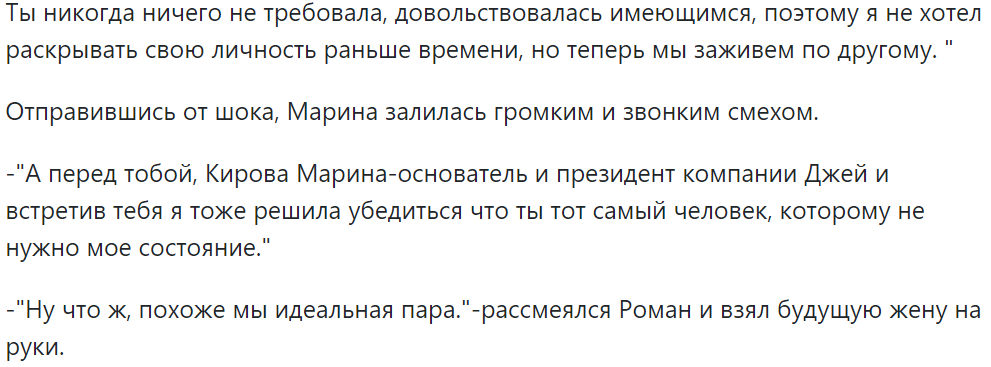 Ты никогда ничего не требовала, довольствовалась имеющимся, поэтому я не хотел раскрывать свою личность раньше времени, но теперь мы заживем по другому. "

Отправившись от шока, Марина залилась громким и звонким смехом.

-"А перед тобой, Кирова Марина-основатель и президент компании Джей и встретив тебя я тоже решила убедиться что ты тот самый человек, которому не нужно мое состояние."

-"Ну что ж, похоже мы идеальная пара."-рассмеялся Роман и взял будущую жену на руки.